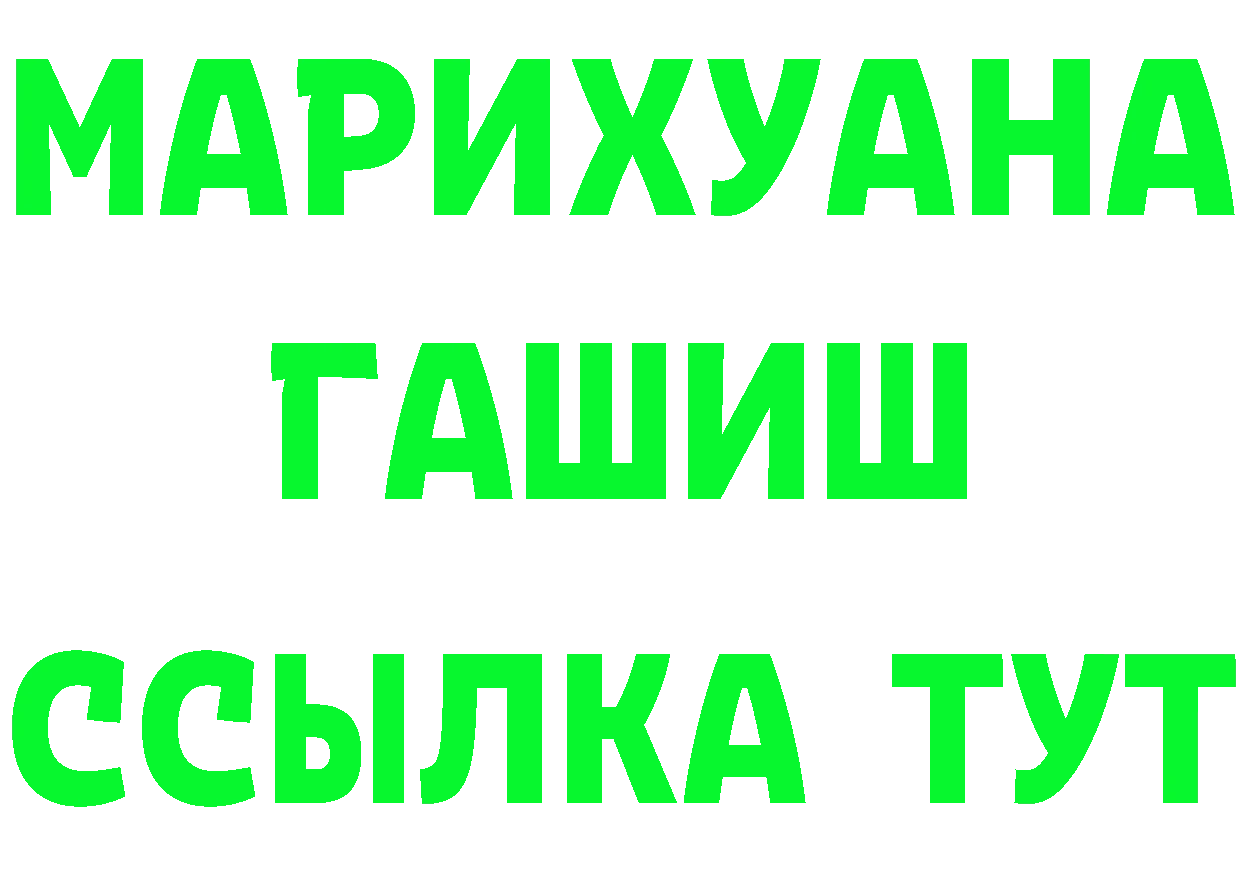 МАРИХУАНА
ГАШИШ
ССЫЛКА ТУТ